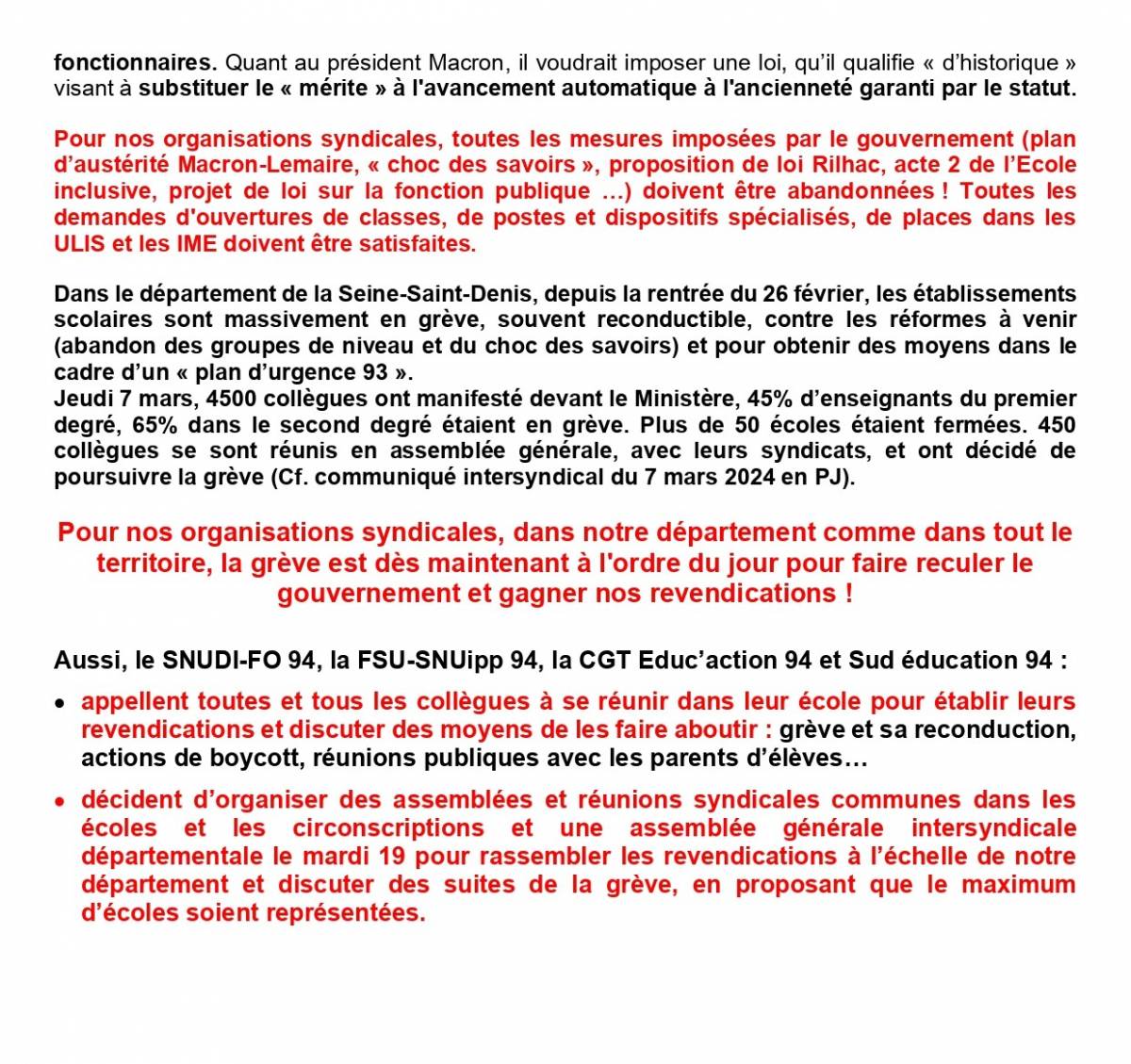 fonctionnaires. Quant au président Macron, il voudrait imposer une loi, qu'il qualifie « d'historique » visant à substituer le « mérite » à l'avancement automatique à l'ancienneté garanti par le statut.

Pour nos organisations syndicales, toutes les mesures imposées par le gouvernement (plan d'austérité Macron-Lemaire, « choc des savoirs », proposition de loi Rilhac, acte 2 de l'Ecole inclusive, projet de loi sur la fonction publique …) doivent être abandonnées ! Toutes les demandes d'ouvertures de classes, de postes et dispositifs spécialisés, de places dans les ULIS et les IME doivent être satisfaites.

Dans le département de la Seine-Saint-Denis, depuis la rentrée du 26 février, les établissements scolaires sont massivement en grève, souvent reconductible, contre les réformes à venir (abandon des groupes de niveau et du choc des savoirs) et pour obtenir des moyens dans le cadre d'un « plan d'urgence 93 ».
Jeudi 7 mars, 4500 collègues ont manifesté devant le Ministère, 45% d'enseignants du premier degré, 65% dans le second degré étaient en grève. Plus de 50 écoles étaient fermées. 450 collègues se sont réunis en assemblée générale, avec leurs syndicats, et ont décidé de poursuivre la grève (Cf. communiqué intersyndical du 7 mars 2024 en PJ).

Pour nos organisations syndicales, dans notre département comme dans tout le territoire, la grève est dès maintenant à l'ordre du jour pour faire reculer le gouvernement et gagner nos revendications !

Aussi, le SNUDI-FO 94, la FSU-SNUipp 94, la CGT Educ'action 94 et Sud éducation 94 :

• appellent toutes et tous les collègues à se réunir dans leur école pour établir leurs revendications et discuter des moyens de les faire aboutir : grève et sa reconduction, actions de boycott, réunions publiques avec les parents d'élèves…

• décident d'organiser des assemblées et réunions syndicales communes dans les écoles et les circonscriptions et une assemblée générale intersyndicale départementale le mardi 19 pour rassembler les revendications à l'échelle de notre département et discuter des suites de la grève, en proposant que le maximum d'écoles soient représentées.